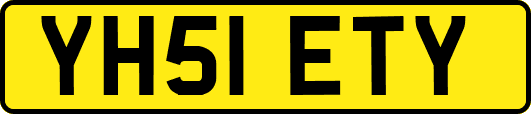 YH51 ETY